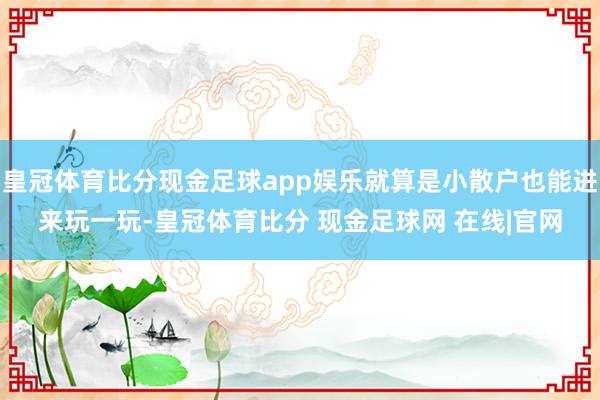 皇冠体育比分现金足球app娱乐就算是小散户也能进来玩一玩-皇冠体育比分 现金足球网 在线|官网